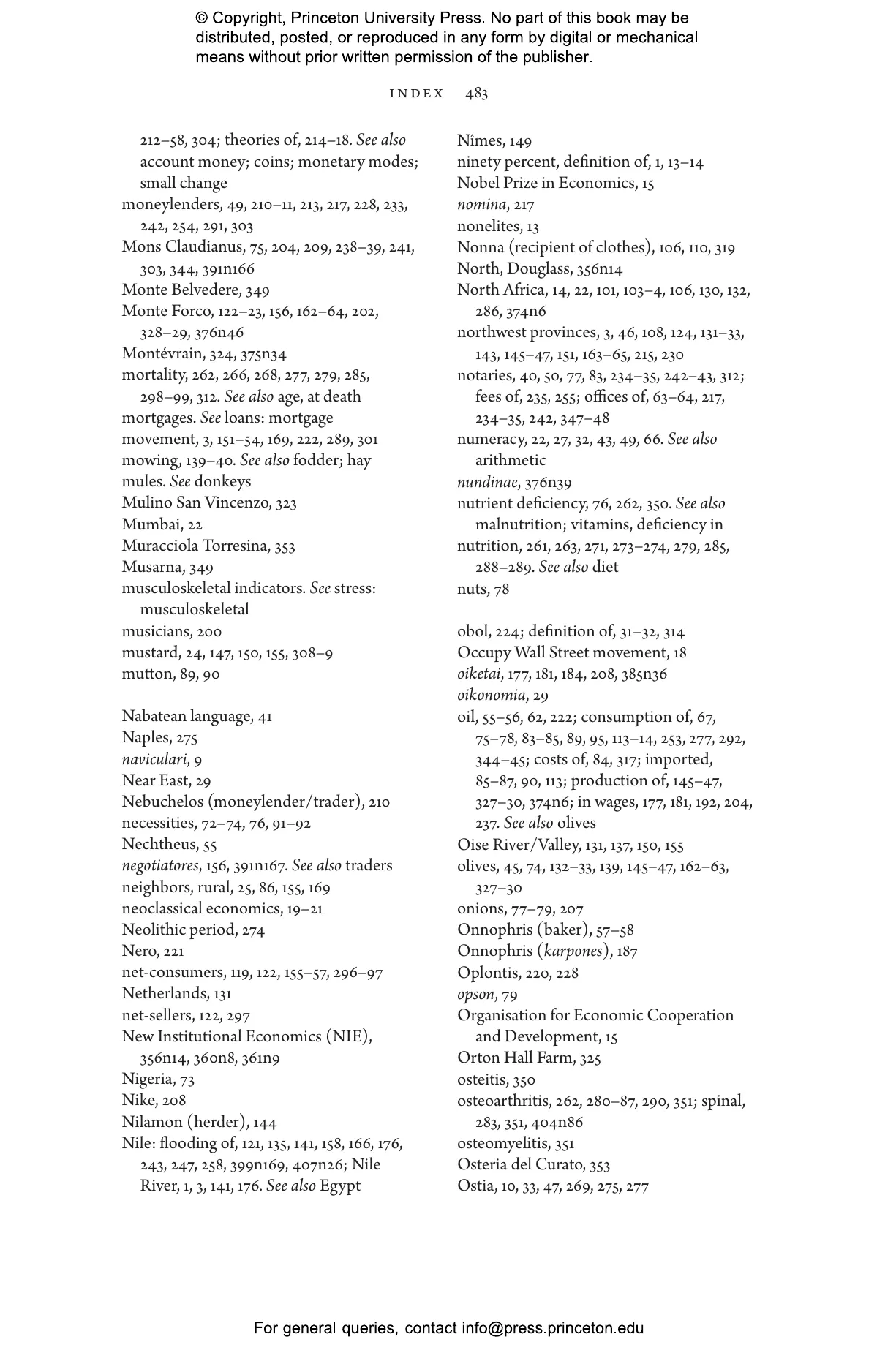 © Copyright, Princeton University Press. No part of this book may be distributed, posted, or reproduced in any form by digital or mechanical means without prior written permission of the publisher.

INDEX 483

212–58, 304; theories of, 214–18. See also account money; coins; monetary modes; small change
moneylenders, 49, 210–11, 213, 217, 228, 233, 242, 254, 291, 303
Mons Claudianus, 75, 204, 209, 238–39, 241, 303, 344, 391n166
Monte Belvedere, 349
Monte Forco, 122–23, 156, 162–64, 202, 328–29, 376n46
Montévrain, 324, 375n34
mortality, 262, 266, 268, 277, 279, 285, 298–99, 312. See also age, at death
mortgages. See loans: mortgage
movement, 3, 151–54, 169, 222, 289, 301
mowing, 139–40. See also fodder; hay
mules. See donkeys
Mulino San Vincenzo, 323
Mumbai, 22
Muracciola Torresina, 353
Musarna, 349
musculoskeletal indicators. See stress: musculoskeletal
musicians, 200
mustard, 24, 147, 150, 155, 308–9
mutton, 89, 90

Nabatean language, 41
Naples, 275
naviculari, 9
Near East, 29
Nebuchelos (moneylender/trader), 210
necessities, 72–74, 76, 91–92
Nechtheus, 55
negotiatores, 156, 391n167. See also traders
neighbors, rural, 25, 86, 155, 169
neoclassical economics, 19–21
Neolithic period, 274
Nero, 221
net-consumers, 119, 122, 155–57, 296–97
Netherlands, 131
net-sellers, 122, 297
New Institutional Economics (NIE), 356n14, 360n8, 361n9
Nigeria, 73
Nike, 208
Nilamon (herder), 144
Nile: flooding of, 121, 135, 141, 158, 166, 176, 243, 247, 258, 399n169, 407n26; Nile River, 1, 3, 141, 176. See also Egypt

Nîmes, 149
ninety percent, definition of, 1, 13–14
Nobel Prize in Economics, 15
nomina, 217
nonelites, 13
Nonna (recipient of clothes), 106, 110, 319
North, Douglass, 356n14
North Africa, 14, 22, 101, 103–4, 106, 130, 132, 286, 374n6
northwest provinces, 3, 46, 108, 124, 131–33, 143, 145–47, 151, 163–65, 215, 230
notaries, 40, 50, 77, 83, 234–35, 242–43, 312; fees of, 235, 255; offices of, 63–64, 217, 234–35, 242, 347–48
numeracy, 22, 27, 32, 43, 49, 66. See also arithmetic
nundinae, 376n39
nutrient deficiency, 76, 262, 350. See also malnutrition; vitamins, deficiency in
nutrition, 261, 263, 271, 273–274, 279, 285, 288–289. See also diet
nuts, 78

obol, 224; definition of, 31–32, 314
Occupy Wall Street movement, 18
oiketai, 177, 181, 184, 208, 385n36
oikonomia, 29
oil, 55–56, 62, 222; consumption of, 67, 75–78, 83–85, 89, 95, 113–14, 253, 277, 292, 344–45; costs of, 84, 317; imported, 85–87, 90, 113; production of, 145–47, 327–30, 374n6; in wages, 177, 181, 192, 204, 237. See also olives
Oise River/Valley, 131, 137, 150, 155
olives, 45, 74, 132–33, 139, 145–47, 162–63, 327–30
onions, 77–79, 207
Onnophris (baker), 57–58
Onnophris (karpones), 187
Oplontis, 220, 228
opson, 79
Organisation for Economic Cooperation and Development, 15
Orton Hall Farm, 325
osteitis, 350
osteoarthritis, 262, 280–87, 290, 351; spinal, 283, 351, 404n86
osteomyelitis, 351
Osteria del Curato, 353
Ostia, 10, 33, 47, 269, 275, 277

For general queries, contact info@press.princeton.edu